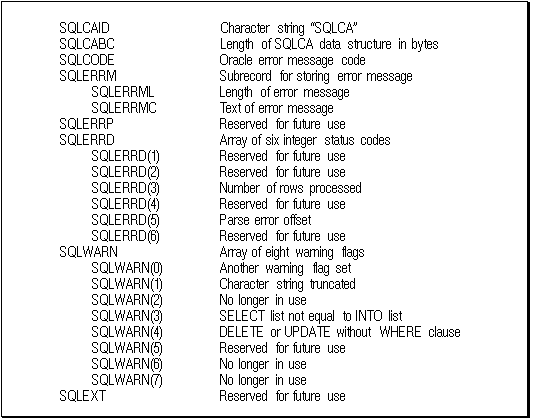 | | |
|---|---|
| SQLCAID | Character string "SQLCA" |
| SQLCABC | Length of SQLCA data structure in bytes |
| SQLCODE | Oracle error message code |
| SQLERRM | Subrecord for storing error message |
| SQLERRML | Length of error message |
| SQLERRMC | Text of error message |
| SQLERRP | Reserved for future use |
| SQLERRD | Array of six integer status codes |
| SQLERRD(1) | Reserved for future use |
| SQLERRD(2) | Reserved for future use |
| SQLERRD(3) | Number of rows processed |
| SQLERRD(4) | Reserved for future use |
| SQLERRD(5) | Parse error offset |
| SQLERRD(6) | Reserved for future use |
| SQLWARN | Array of eight warning flags |
| SQLWARN(0) | Another warning flag set |
| SQLWARN(1) | Character string truncated |
| SQLWARN(2) | No longer in use |
| SQLWARN(3) | SELECT list not equal to INTO list |
| SQLWARN(4) | DELETE or UPDATE without WHERE clause |
| SQLWARN(5) | Reserved for future use |
| SQLWARN(6) | No longer in use |
| SQLWARN(7) | No longer in use |
| SQLEXT | Reserved for future use |